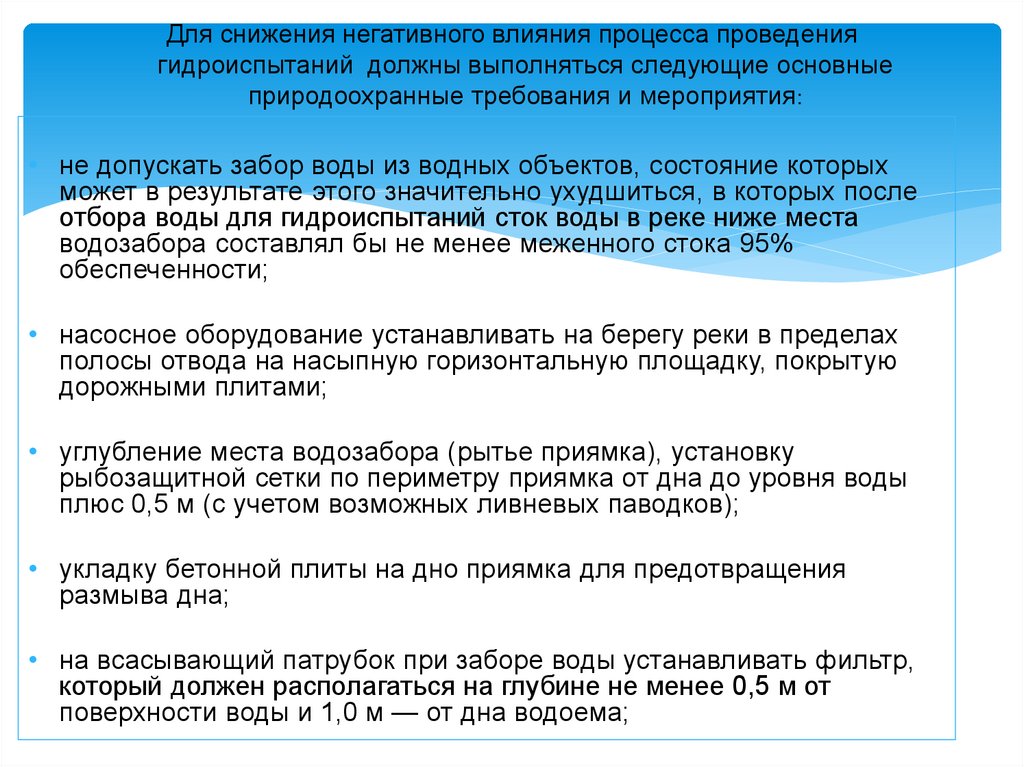 Для снижения негативного влияния процесса проведения гидроиспытаний должны выполняться следующие основные природоохранные требования и мероприятия:

• не допускать забор воды из водных объектов, состояние которых может в результате этого значительно ухудшиться, в которых после отбора воды для гидроиспытаний сток воды в реке ниже места водозабора составлял бы не менее меженного стока 95% обеспеченности;

• насосное оборудование устанавливать на берегу реки в пределах полосы отвода на насыпную горизонтальную площадку, покрытую дорожными плитами;

• углубление места водозабора (рытье приямка), установку рыбозащитной сетки по периметру приямка от дна до уровня воды плюс 0,5 м (с учетом возможных ливневых паводков);

• укладку бетонной плиты на дно приямка для предотвращения размыва дна;

• на всасывающий патрубок при заборе воды устанавливать фильтр, который должен располагаться на глубине не менее 0,5 м от поверхности воды и 1,0 м — от дна водоема;